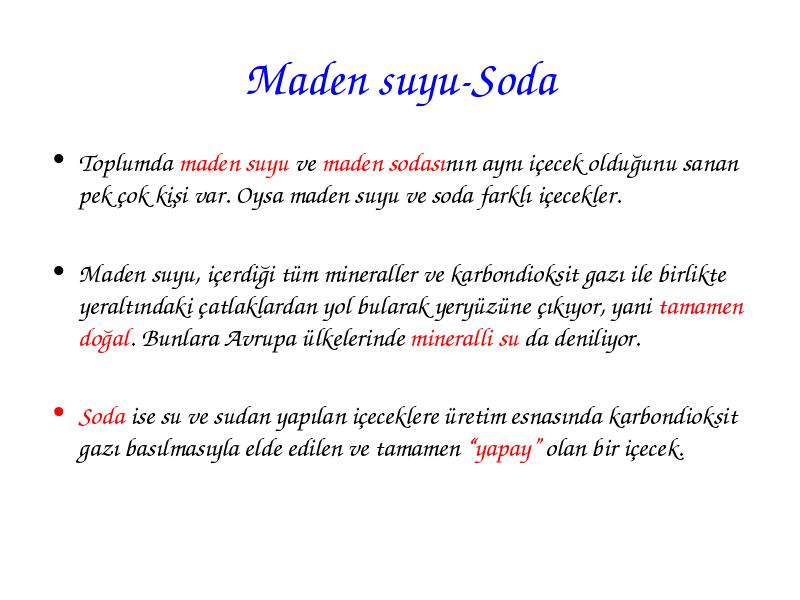 Maden suyu-Soda

• Toplumda maden suyu ve maden sodasının aynı içecek olduğunu sanan pek çok kişi var. Oysa maden suyu ve soda farklı içecekler.

• Maden suyu, içerdiği tüm mineraller ve karbondioksit gazı ile birlikte yeraltındaki çatlaklardan yol bularak yeryüzüne çıkıyor, yani tamamen doğal. Bunlara Avrupa ülkelerinde mineralli su da deniliyor.

• Soda ise su ve sudan yapılan içeceklere üretim esnasında karbondioksit gazı basılmasıyla elde edilen ve tamamen "yapay" olan bir içecek.